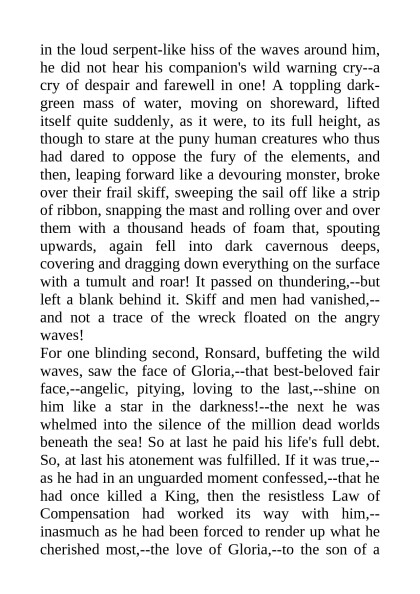 in the loud serpent-like hiss of the waves around him, he did not hear his companion's wild warning cry--a cry of despair and farewell in one! A toppling dark-green mass of water, moving on shoreward, lifted itself quite suddenly, as it were, to its full height, as though to stare at the puny human creatures who thus had dared to oppose the fury of the elements, and then, leaping forward like a devouring monster, broke over their frail skiff, sweeping the sail off like a strip of ribbon, snapping the mast and rolling over and over them with a thousand heads of foam that, spouting upwards, again fell into dark cavernous deeps, covering and dragging down everything on the surface with a tumult and roar! It passed on thundering,--but left a blank behind it. Skiff and men had vanished,--and not a trace of the wreck floated on the angry waves!
For one blinding second, Ronsard, buffeting the wild waves, saw the face of Gloria,--that best-beloved fair face,--angelic, pitying, loving to the last,--shine on him like a star in the darkness!--the next he was whelmed into the silence of the million dead worlds beneath the sea! So at last he paid his life's full debt. So, at last his atonement was fulfilled. If it was true,--as he had in an unguarded moment confessed,--that he had once killed a King, then the resistless Law of Compensation had worked its way with him,--inasmuch as he had been forced to render up what he cherished most,--the love of Gloria,--to the son of a